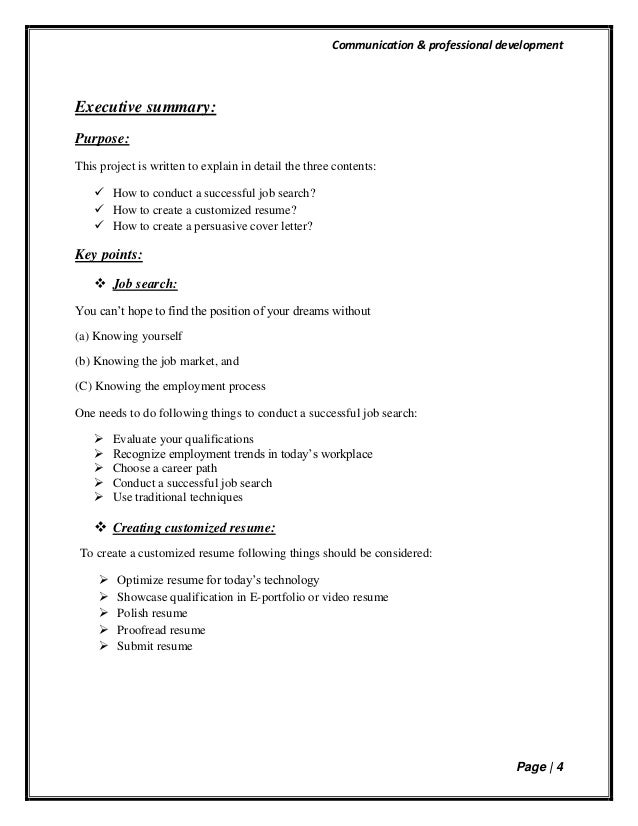 Communication & professional development

Executive summary:

Purpose:

This project is written to explain in detail the three contents:

✓ How to conduct a successful job search?
✓ How to create a customized resume?
✓ How to create a persuasive cover letter?

Key points:

❖ Job search:

You can't hope to find the position of your dreams without

(a) Knowing yourself

(b) Knowing the job market, and

(C) Knowing the employment process

One needs to do following things to conduct a successful job search:

➢ Evaluate your qualifications
➢ Recognize employment trends in today's workplace
➢ Choose a career path
➢ Conduct a successful job search
➢ Use traditional techniques

❖ Creating customized resume:

To create a customized resume following things should be considered:

➢ Optimize resume for today's technology
➢ Showcase qualification in E-portfolio or video resume
➢ Polish resume
➢ Proofread resume
➢ Submit resume

Page | 4